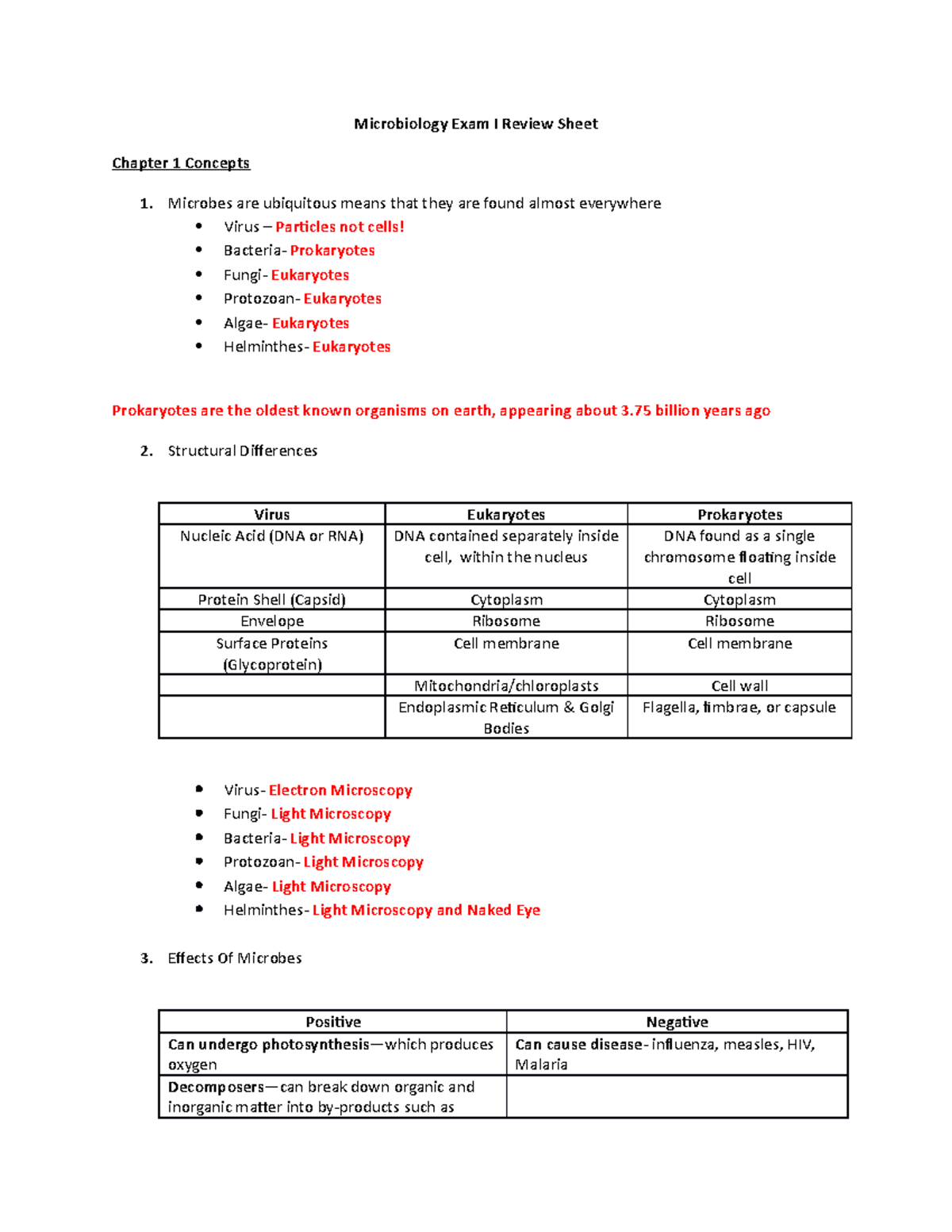 Microbiology Exam I Review Sheet

Chapter 1 Concepts

1. Microbes are ubiquitous means that they are found almost everywhere
• Virus – Particles not cells!
• Bacteria- Prokaryotes
• Fungi- Eukaryotes
• Protozoan- Eukaryotes
• Algae- Eukaryotes
• Helminthes- Eukaryotes

Prokaryotes are the oldest known organisms on earth, appearing about 3.75 billion years ago

2. Structural Differences

| Virus | Eukaryotes | Prokaryotes |
|---|---|---|
| Nucleic Acid (DNA or RNA) | DNA contained separately inside cell, within the nucleus | DNA found as a single chromosome floating inside cell |
| Protein Shell (Capsid) | Cytoplasm | Cytoplasm |
| Envelope | Ribosome | Ribosome |
| Surface Proteins (Glycoprotein) | Cell membrane | Cell membrane |
|  | Mitochondria/chloroplasts | Cell wall |
|  | Endoplasmic Reticulum & Golgi Bodies | Flagella, fimbrae, or capsule |

• Virus- Electron Microscopy
• Fungi- Light Microscopy
• Bacteria- Light Microscopy
• Protozoan- Light Microscopy
• Algae- Light Microscopy
• Helminthes- Light Microscopy and Naked Eye

3. Effects Of Microbes

| Positive | Negative |
|---|---|
| Can undergo photosynthesis—which produces oxygen | Can cause disease- influenza, measles, HIV, Malaria |
| Decomposers—can break down organic and inorganic matter into by-products such as |  |